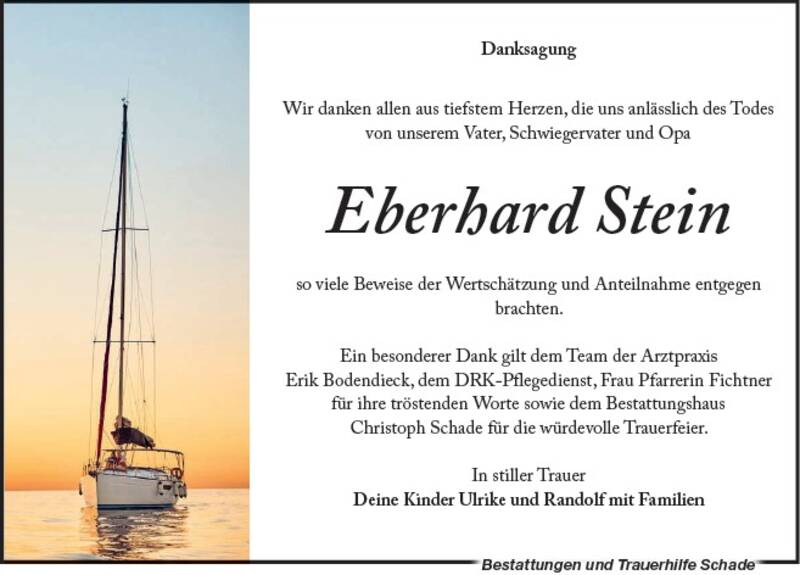 Danksagung

Wir danken allen aus tiefstem Herzen, die uns anlässlich des Todes von unserem Vater, Schwiegervater und Opa

Eberhard Stein

so viele Beweise der Wertschätzung und Anteilnahme entgegen brachten.

Ein besonderer Dank gilt dem Team der Arztpraxis Erik Bodendieck, dem DRK-Pflegedienst, Frau Pfarrerin Fichtner für ihre tröstenden Worte sowie dem Bestattungshaus Christoph Schade für die würdevolle Trauerfeier.

In stiller Trauer
Deine Kinder Ulrike und Randolf mit Familien

Bestattungen und Trauerhilfe Schade